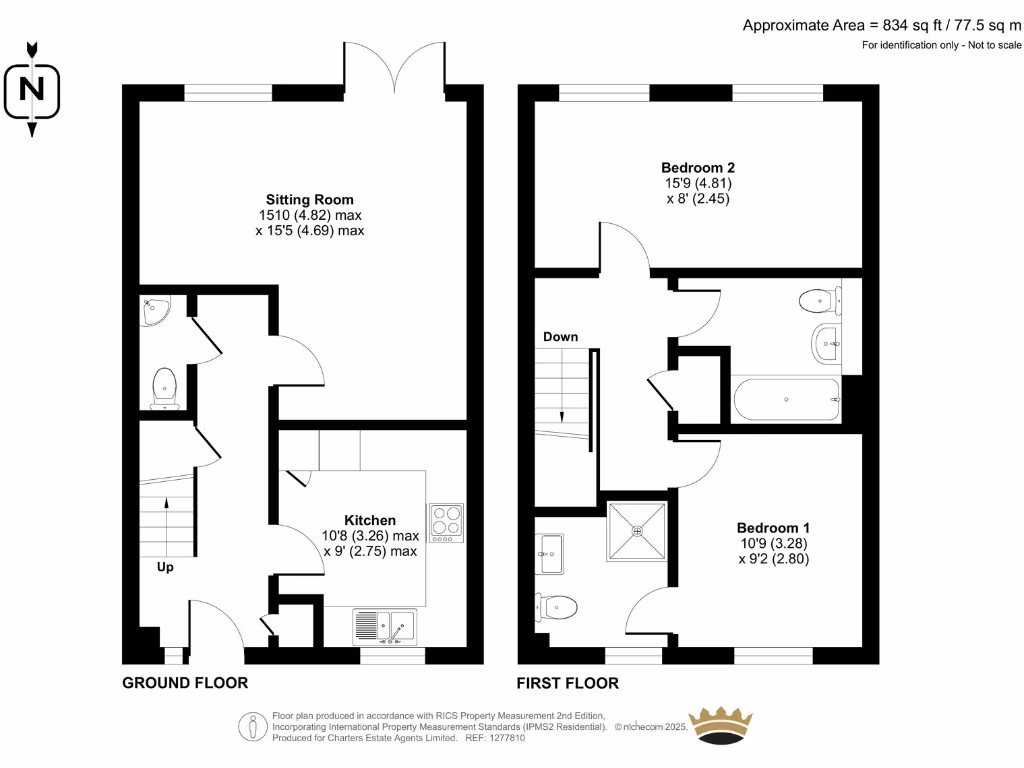 Approximate Area = 834 sq ft / 77.5 sq m
For identification only - Not to scale

N

Sitting Room
1510 (4.82) max
x 15'5 (4.69) max

Kitchen
10'8 (3.26) max
x 9' (2.75) max

Up

GROUND FLOOR

Bedroom 2
15'9 (4.81)
x 8' (2.45)

Down

Bedroom 1
10'9 (3.28)
x 9'2 (2.80)

FIRST FLOOR

Floor plan produced in accordance with RICS Property Measurement 2nd Edition, Incorporating International Property Measurement Standards (IPMS2 Residential). © nichecom 2025. Produced for Charters Estate Agents Limited. REF: 1277810